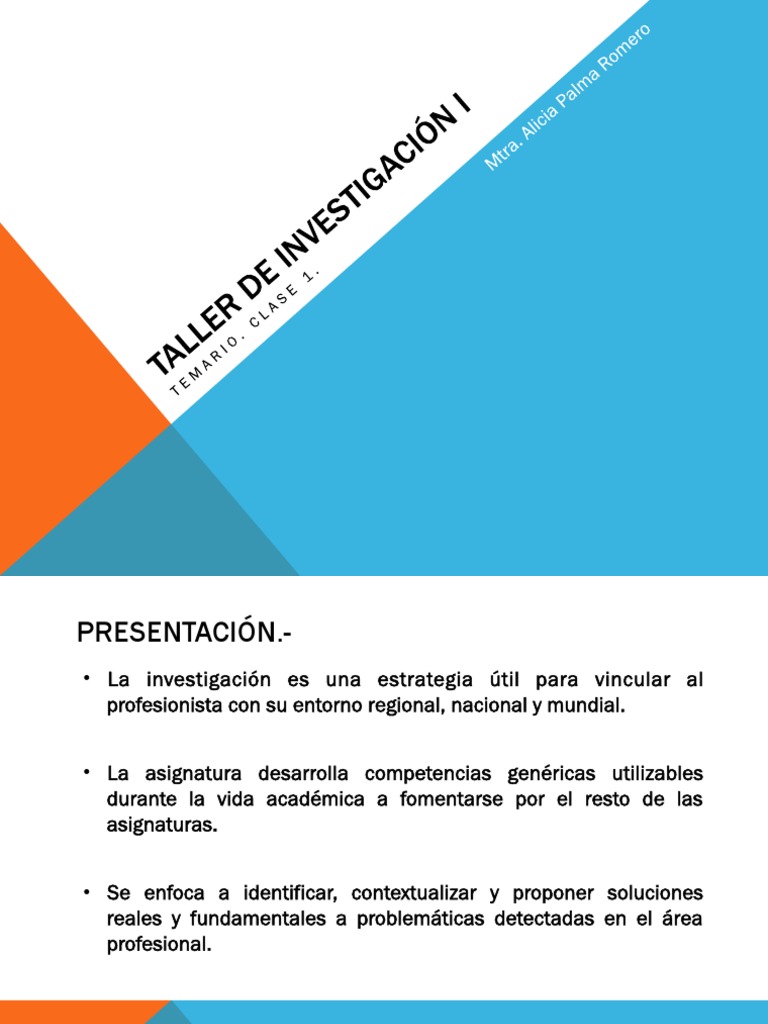 TALLER DE INVESTIGACIÓN I

TEMARIO. CLASE 1.

Mtra. Alicia Palma Romero

PRESENTACIÓN.-

• La investigación es una estrategia útil para vincular al profesionista con su entorno regional, nacional y mundial.

• La asignatura desarrolla competencias genéricas utilizables durante la vida académica a fomentarse por el resto de las asignaturas.

• Se enfoca a identificar, contextualizar y proponer soluciones reales y fundamentales a problemáticas detectadas en el área profesional.